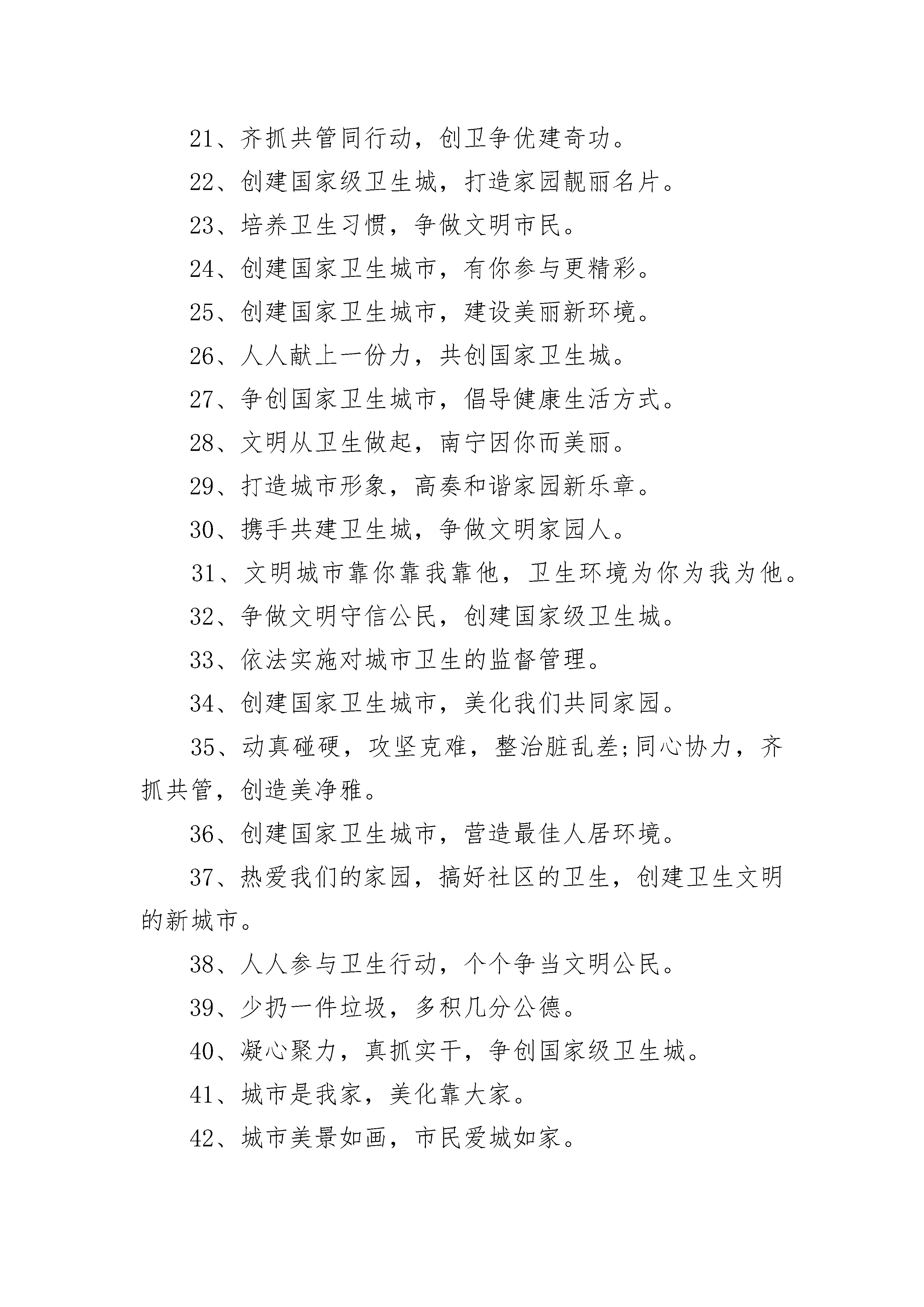 21、齐抓共管同行动，创卫争优建奇功。

22、创建国家级卫生城，打造家园靓丽名片。

23、培养卫生习惯，争做文明市民。

24、创建国家卫生城市，有你参与更精彩。

25、创建国家卫生城市，建设美丽新环境。

26、人人献上一份力，共创国家卫生城。

27、争创国家卫生城市，倡导健康生活方式。

28、文明从卫生做起，南宁因你而美丽。

29、打造城市形象，高奏和谐家园新乐章。

30、携手共建卫生城，争做文明家园人。

31、文明城市靠你靠我靠他，卫生环境为你为我为他。

32、争做文明守信公民，创建国家级卫生城。

33、依法实施对城市卫生的监督管理。

34、创建国家卫生城市，美化我们共同家园。

35、动真碰硬，攻坚克难，整治脏乱差;同心协力，齐抓共管，创造美净雅。

36、创建国家卫生城市，营造最佳人居环境。

37、热爱我们的家园，搞好社区的卫生，创建卫生文明的新城市。

38、人人参与卫生行动，个个争当文明公民。

39、少扔一件垃圾，多积几分公德。

40、凝心聚力，真抓实干，争创国家级卫生城。

41、城市是我家，美化靠大家。

42、城市美景如画，市民爱城如家。